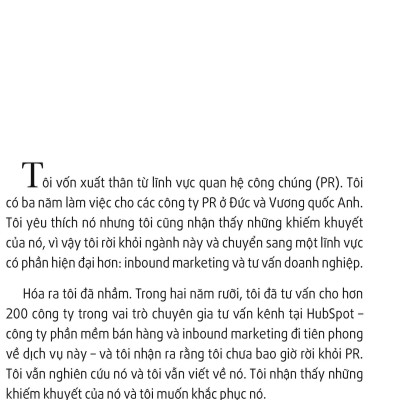 Tôi vốn xuất thân từ lĩnh vực quan hệ công chúng (PR). Tôi có ba năm làm việc cho các công ty PR ở Đức và Vương quốc Anh. Tôi yêu thích nó nhưng tôi cũng nhận thấy những khiếm khuyết của nó, vì vậy tôi rời khỏi ngành này và chuyển sang một lĩnh vực có phần hiện đại hơn: inbound marketing và tư vấn doanh nghiệp.

Hóa ra tôi đã nhầm. Trong hai năm rưỡi, tôi đã tư vấn cho hơn 200 công ty trong vai trò chuyên gia tư vấn kênh tại HubSpot – công ty phần mềm bán hàng và inbound marketing đi tiên phong về dịch vụ này – và tôi nhận ra rằng tôi chưa bao giờ rời khỏi PR. Tôi vẫn nghiên cứu nó và tôi vẫn viết về nó. Tôi nhận thấy những khiếm khuyết của nó và tôi muốn khắc phục nó.